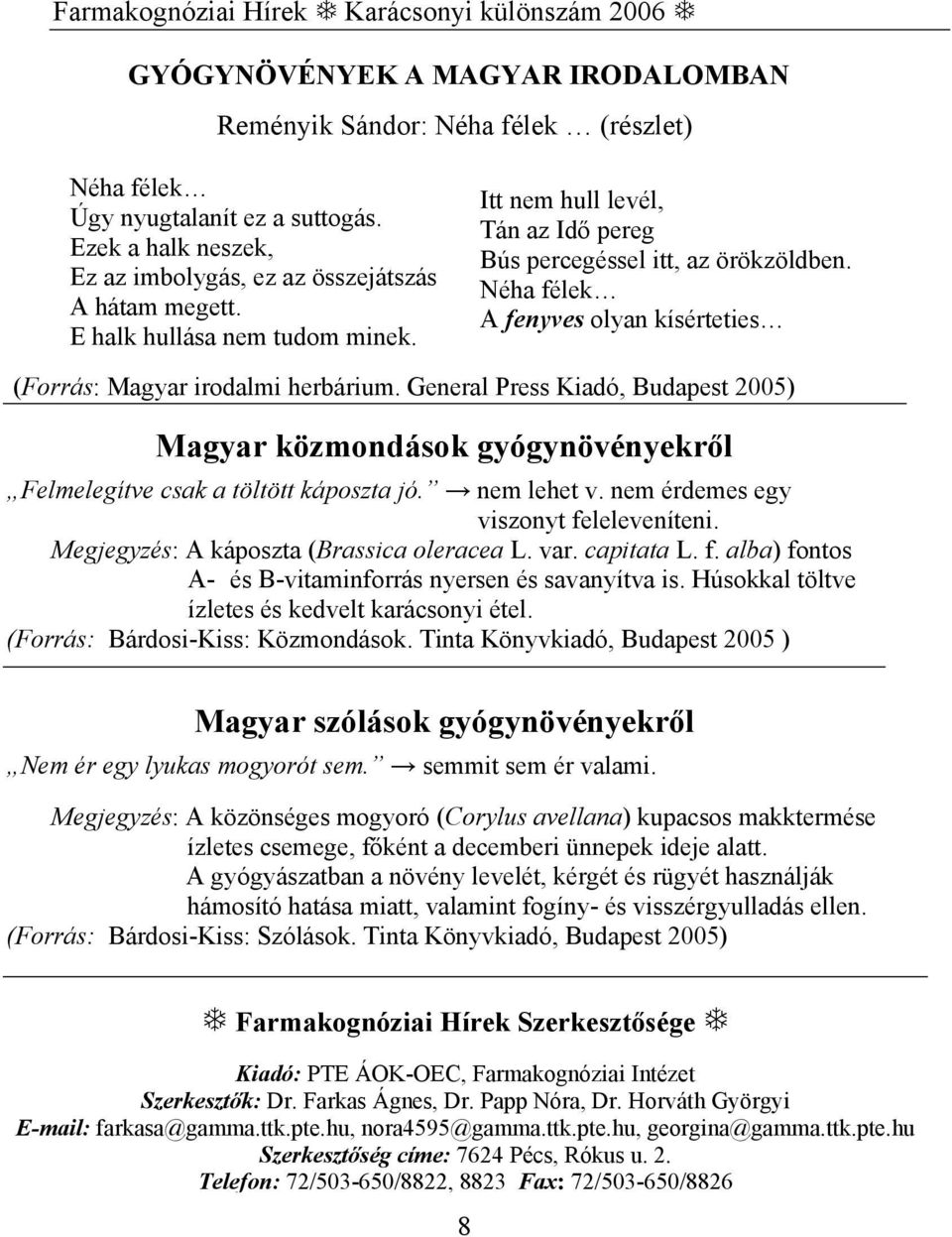 Farmakognóziai Hírek ❄ Karácsonyi különszám 2006 ❄

GYÓGYNÖVÉNYEK A MAGYAR IRODALOMBAN

Reményik Sándor: Néha félek … (részlet)

Néha félek…
Úgy nyugtalanít ez a suttogás.
Ezek a halk neszek,
Ez az imbolygás, ez az összejátszás
A hátam megett.
E halk hullása nem tudom minek.

Itt nem hull levél,
Tán az Idő pereg
Bús percegéssel itt, az örökzöldben.
Néha félek…
A fenyves olyan kísérteties…

(Forrás: Magyar irodalmi herbárium. General Press Kiadó, Budapest 2005)

Magyar közmondások gyógynövényekről

„Felmelegítve csak a töltött káposzta jó.” → nem lehet v. nem érdemes egy viszonyt feleleveníteni.

Megjegyzés: A káposzta (Brassica oleracea L. var. capitata L. f. alba) fontos A- és B-vitaminforrás nyersen és savanyítva is. Húsokkal töltve ízletes és kedvelt karácsonyi étel.

(Forrás: Bárdosi-Kiss: Közmondások. Tinta Könyvkiadó, Budapest 2005 )

Magyar szólások gyógynövényekről

„Nem ér egy lyukas mogyorót sem.” → semmit sem ér valami.

Megjegyzés: A közönséges mogyoró (Corylus avellana) kupacsos makktermése ízletes csemege, főként a decemberi ünnepek ideje alatt. A gyógyászatban a növény levelét, kérgét és rügyét használják hámosító hatása miatt, valamint fogíny- és visszérgyulladás ellen.

(Forrás: Bárdosi-Kiss: Szólások. Tinta Könyvkiadó, Budapest 2005)

❄ Farmakognóziai Hírek Szerkesztősége ❄

Kiadó: PTE ÁOK-OEC, Farmakognóziai Intézet
Szerkesztők: Dr. Farkas Ágnes, Dr. Papp Nóra, Dr. Horváth Györgyi
E-mail: farkasa@gamma.ttk.pte.hu, nora4595@gamma.ttk.pte.hu, georgina@gamma.ttk.pte.hu
Szerkesztőség címe: 7624 Pécs, Rókus u. 2.
Telefon: 72/503-650/8822, 8823 Fax: 72/503-650/8826

8